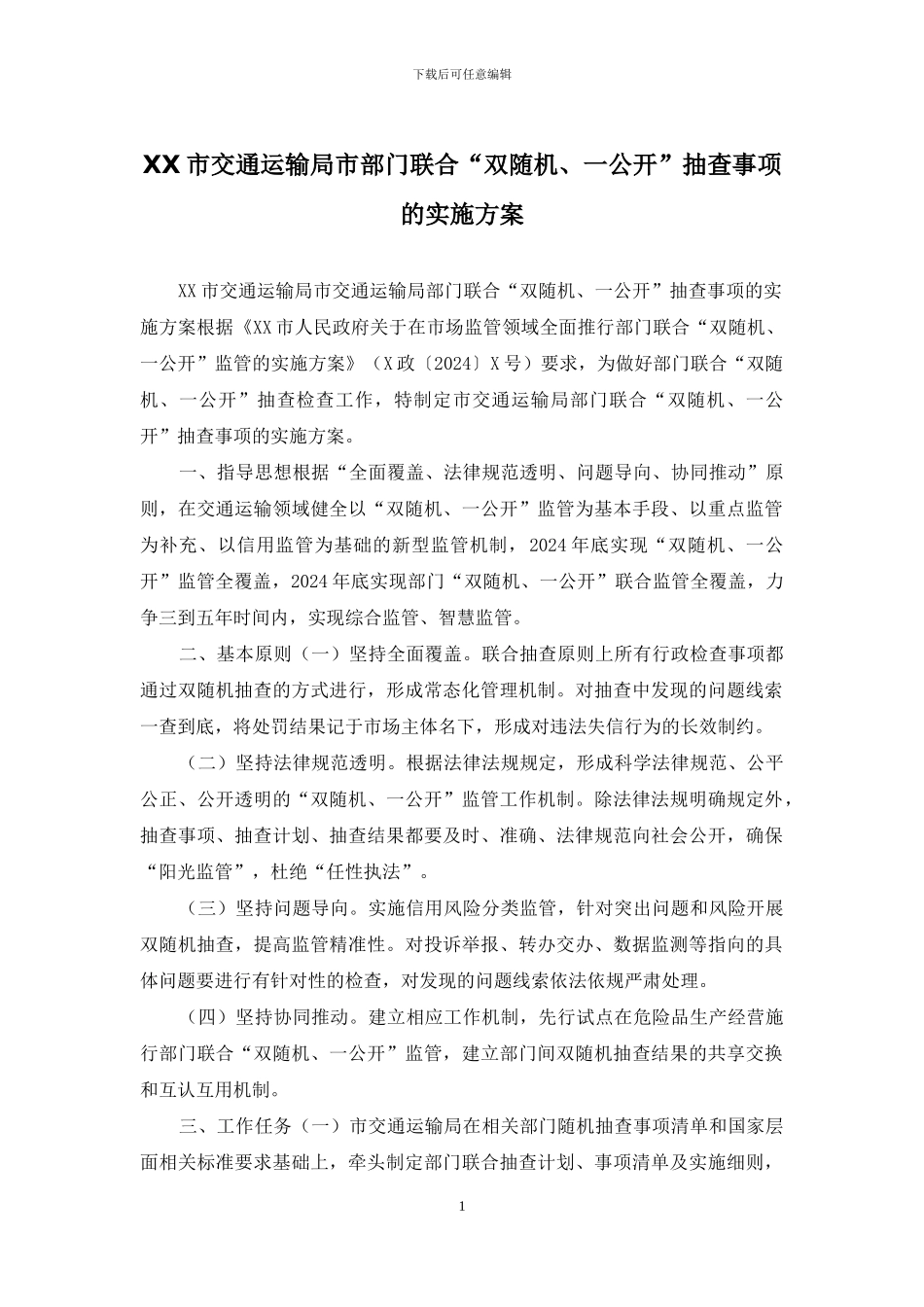 下载后可任意编辑

XX 市交通运输局市部门联合“双随机、一公开”抽查事项的实施方案

XX 市交通运输局市交通运输局部门联合“双随机、一公开”抽查事项的实施方案根据《XX 市人民政府关于在市场监管领域全面推行部门联合“双随机、一公开”监管的实施方案》（X 政〔2024〕X 号）要求，为做好部门联合“双随机、一公开”抽查检查工作，特制定市交通运输局部门联合“双随机、一公开”抽查事项的实施方案。

一、指导思想根据“全面覆盖、法律规范透明、问题导向、协同推动”原则，在交通运输领域健全以“双随机、一公开”监管为基本手段、以重点监管为补充、以信用监管为基础的新型监管机制，2024 年底实现“双随机、一公开”监管全覆盖，2024 年底实现部门“双随机、一公开”联合监管全覆盖，力争三到五年时间内，实现综合监管、智慧监管。

二、基本原则（一）坚持全面覆盖。联合抽查原则上所有行政检查事项都通过双随机抽查的方式进行，形成常态化管理机制。对抽查中发现的问题线索一查到底，将处罚结果记于市场主体名下，形成对违法失信行为的长效制约。

（二）坚持法律规范透明。根据法律法规规定，形成科学法律规范、公平公正、公开透明的“双随机、一公开”监管工作机制。除法律法规明确规定外，抽查事项、抽查计划、抽查结果都要及时、准确、法律规范向社会公开，确保“阳光监管”，杜绝“任性执法”。

（三）坚持问题导向。实施信用风险分类监管，针对突出问题和风险开展双随机抽查，提高监管精准性。对投诉举报、转办交办、数据监测等指向的具体问题要进行有针对性的检查，对发现的问题线索依法依规严肃处理。

（四）坚持协同推动。建立相应工作机制，先行试点在危险品生产经营施行部门联合“双随机、一公开”监管，建立部门间双随机抽查结果的共享交换和互认互用机制。

三、工作任务（一）市交通运输局在相关部门随机抽查事项清单和国家层面相关标准要求基础上，牵头制定部门联合抽查计划、事项清单及实施细则，

1